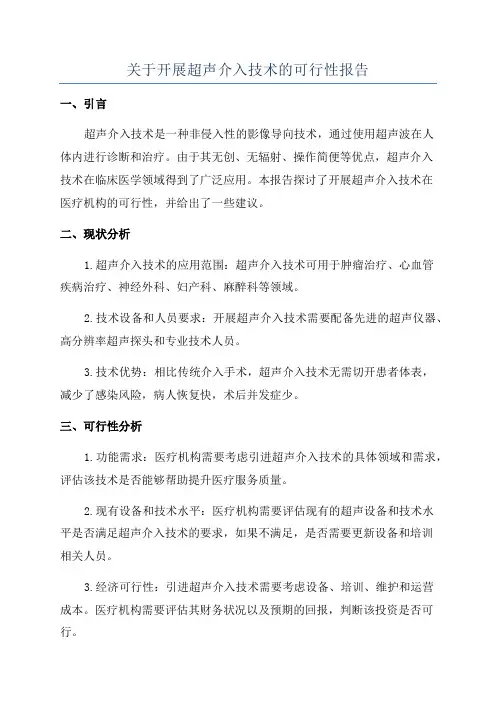 关于开展超声介入技术的可行性报告

一、引言

超声介入技术是一种非侵入性的影像导向技术，通过使用超声波在人体内进行诊断和治疗。由于其无创、无辐射、操作简便等优点，超声介入技术在临床医学领域得到了广泛应用。本报告探讨了开展超声介入技术在医疗机构的可行性，并给出了一些建议。

二、现状分析

1. 超声介入技术的应用范围：超声介入技术可用于肿瘤治疗、心血管疾病治疗、神经外科、妇产科、麻醉科等领域。

2. 技术设备和人员要求：开展超声介入技术需要配备先进的超声仪器、高分辨率超声探头和专业技术人员。

3. 技术优势：相比传统介入手术，超声介入技术无需切开患者体表，减少了感染风险，病人恢复快，术后并发症少。

三、可行性分析

1. 功能需求：医疗机构需要考虑引进超声介入技术的具体领域和需求，评估该技术是否能够帮助提升医疗服务质量。

2. 现有设备和技术水平：医疗机构需要评估现有的超声设备和技术水平是否满足超声介入技术的要求，如果不满足，是否需要更新设备和培训相关人员。

3. 经济可行性：引进超声介入技术需要考虑设备、培训、维护和运营成本。医疗机构需要评估其财务状况以及预期的回报，判断该投资是否可行。